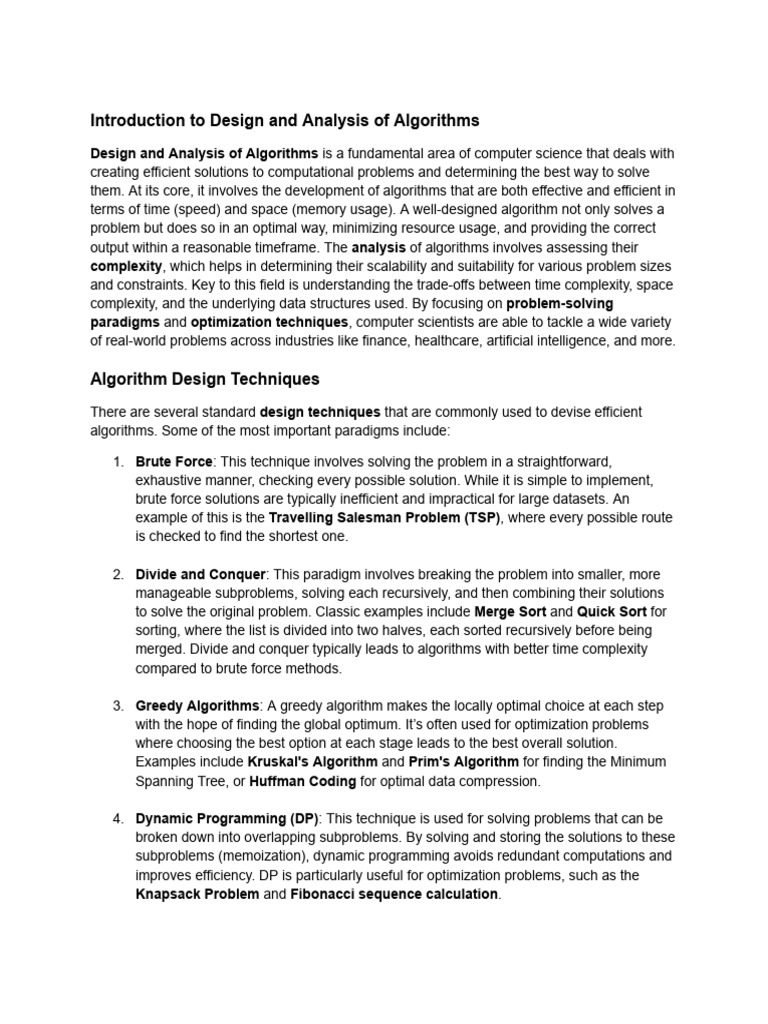 Introduction to Design and Analysis of Algorithms

Design and Analysis of Algorithms is a fundamental area of computer science that deals with creating efficient solutions to computational problems and determining the best way to solve them. At its core, it involves the development of algorithms that are both effective and efficient in terms of time (speed) and space (memory usage). A well-designed algorithm not only solves a problem but does so in an optimal way, minimizing resource usage, and providing the correct output within a reasonable timeframe. The analysis of algorithms involves assessing their complexity, which helps in determining their scalability and suitability for various problem sizes and constraints. Key to this field is understanding the trade-offs between time complexity, space complexity, and the underlying data structures used. By focusing on problem-solving paradigms and optimization techniques, computer scientists are able to tackle a wide variety of real-world problems across industries like finance, healthcare, artificial intelligence, and more.

Algorithm Design Techniques

There are several standard design techniques that are commonly used to devise efficient algorithms. Some of the most important paradigms include:

1. Brute Force: This technique involves solving the problem in a straightforward, exhaustive manner, checking every possible solution. While it is simple to implement, brute force solutions are typically inefficient and impractical for large datasets. An example of this is the Travelling Salesman Problem (TSP), where every possible route is checked to find the shortest one.

2. Divide and Conquer: This paradigm involves breaking the problem into smaller, more manageable subproblems, solving each recursively, and then combining their solutions to solve the original problem. Classic examples include Merge Sort and Quick Sort for sorting, where the list is divided into two halves, each sorted recursively before being merged. Divide and conquer typically leads to algorithms with better time complexity compared to brute force methods.

3. Greedy Algorithms: A greedy algorithm makes the locally optimal choice at each step with the hope of finding the global optimum. It's often used for optimization problems where choosing the best option at each stage leads to the best overall solution. Examples include Kruskal's Algorithm and Prim's Algorithm for finding the Minimum Spanning Tree, or Huffman Coding for optimal data compression.

4. Dynamic Programming (DP): This technique is used for solving problems that can be broken down into overlapping subproblems. By solving and storing the solutions to these subproblems (memoization), dynamic programming avoids redundant computations and improves efficiency. DP is particularly useful for optimization problems, such as the Knapsack Problem and Fibonacci sequence calculation.